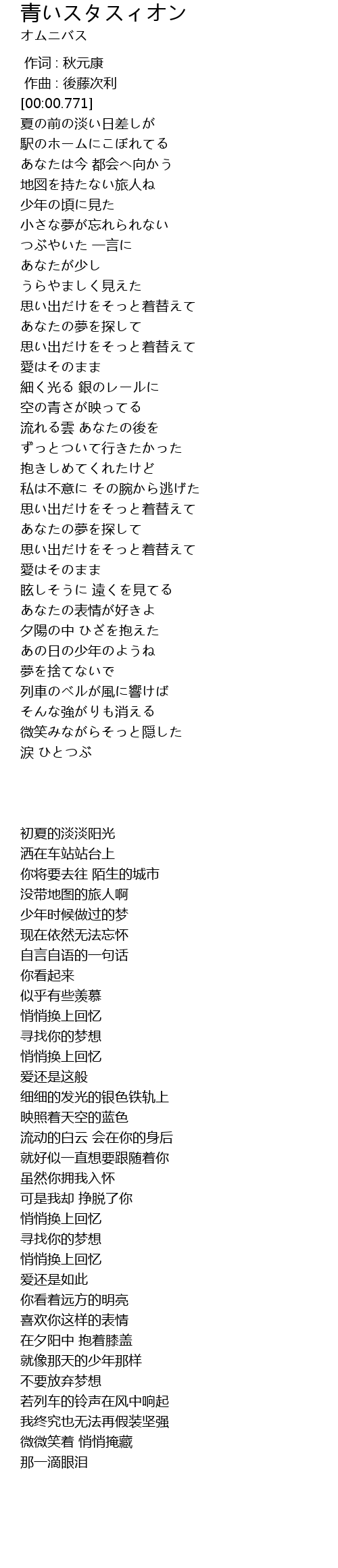 青いスタスィオン
オムニバス

作词 : 秋元康
作曲 : 後藤次利
[00:00.771]
夏の前の淡い日差しが
駅のホームにこぼれてる
あなたは今 都会へ向かう
地図を持たない旅人ね
少年の頃に見た
小さな夢が忘れられない
つぶやいた 一言に
あなたが少し
うらやましく見えた
思い出だけをそっと着替えて
あなたの夢を探して
思い出だけをそっと着替えて
愛はそのまま
細く光る 銀のレールに
空の青さが映ってる
流れる雲 あなたの後を
ずっとついて行きたかった
抱きしめてくれたけど
私は不意に その腕から逃げた
思い出だけをそっと着替えて
あなたの夢を探して
思い出だけをそっと着替えて
愛はそのまま
眩しそうに 遠くを見てる
あなたの表情が好きよ
夕陽の中 ひざを抱えた
あの日の少年のようね
夢を捨てないで
列車のベルが風に響けば
そんな強がりも消える
微笑みながらそっと隠した
涙 ひとつぶ

初夏的淡淡阳光
洒在车站站台上
你将要去往 陌生的城市
没带地图的旅人啊
少年时候做过的梦
现在依然无法忘怀
自言自语的一句话
你看起来
似乎有些羡慕
悄悄换上回忆
寻找你的梦想
悄悄换上回忆
爱还是这般
细细的发光的银色铁轨上
映照着天空的蓝色
流动的白云 会在你的身后
就好似一直想要跟随着你
虽然你拥我入怀
可是我却 挣脱了你
悄悄换上回忆
寻找你的梦想
悄悄换上回忆
爱还是如此
你看着远方的明亮
喜欢你这样的表情
在夕阳中 抱着膝盖
就像那天的少年那样
不要放弃梦想
若列车的铃声在风中响起
我终究也无法再假装坚强
微微笑着 悄悄掩藏
那一滴眼泪